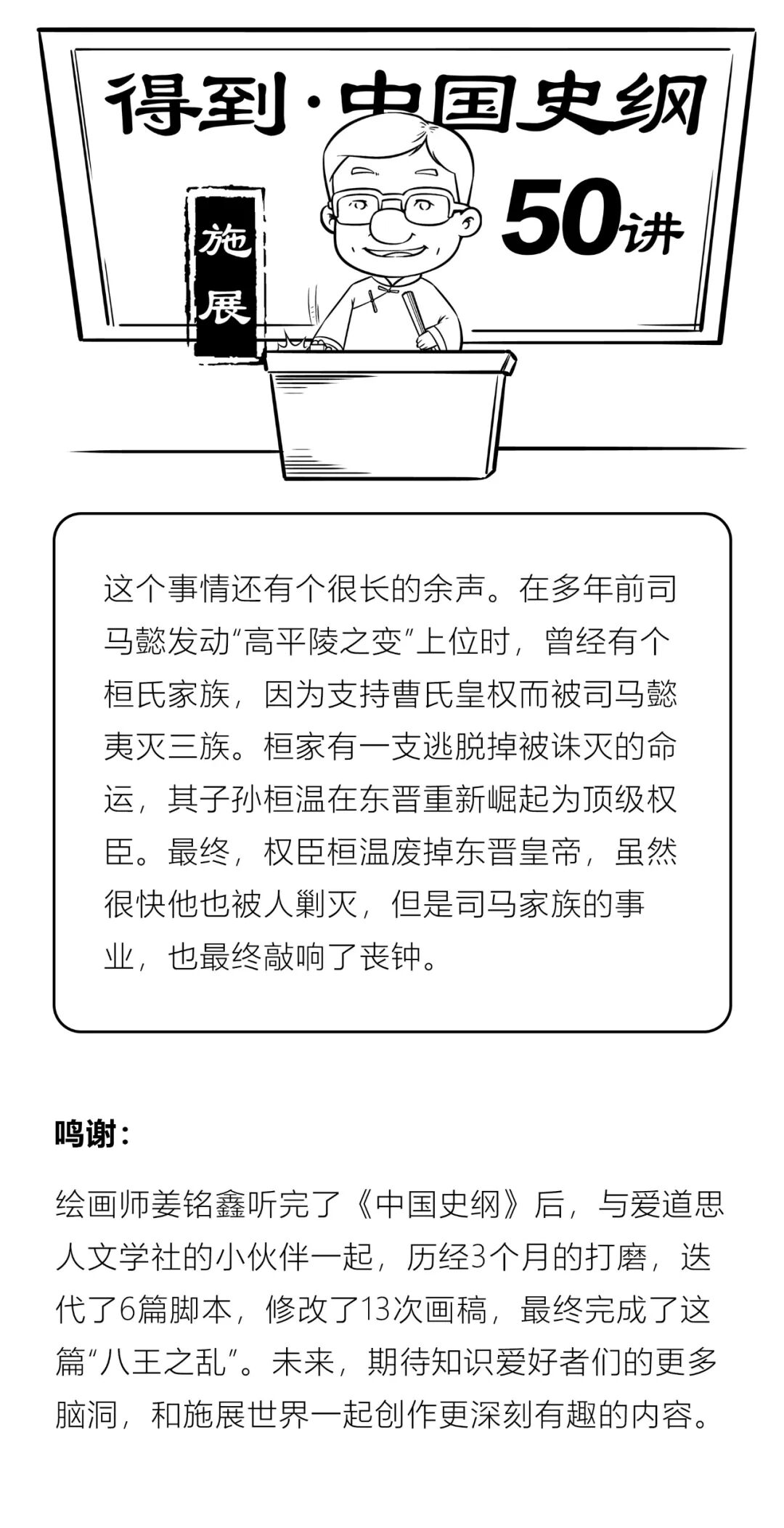 得到·中国史纲

50讲

施展

这个事情还有个很长的余声。在多年前司马懿发动“高平陵之变”上位时，曾经有个桓氏家族，因为支持曹氏皇权而被司马懿夷灭三族。桓家有一支逃脱掉被诛灭的命运，其子孙桓温在东晋重新崛起为顶级权臣。最终，权臣桓温废掉东晋皇帝，虽然很快他也被人剿灭，但是司马家族的事业，也最终敲响了丧钟。

鸣谢：

绘画师姜铭鑫听完了《中国史纲》后，与爱道思人文学社的小伙伴一起，历经3个月的打磨，迭代了6篇脚本，修改了13次画稿，最终完成了这篇“八王之乱”。未来，期待知识爱好者们的更多脑洞，和施展世界一起创作更深刻有趣的内容。